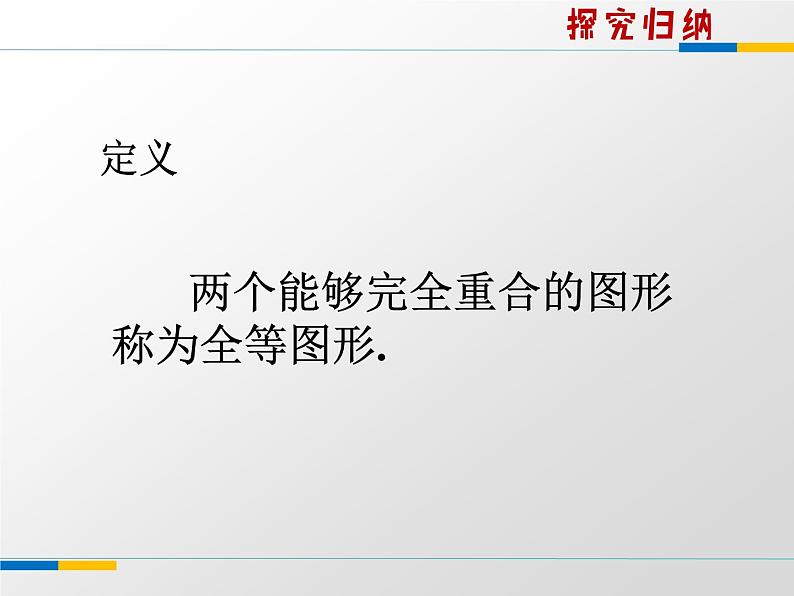 探究归纳

定义

两个能够完全重合的图形称为全等图形.